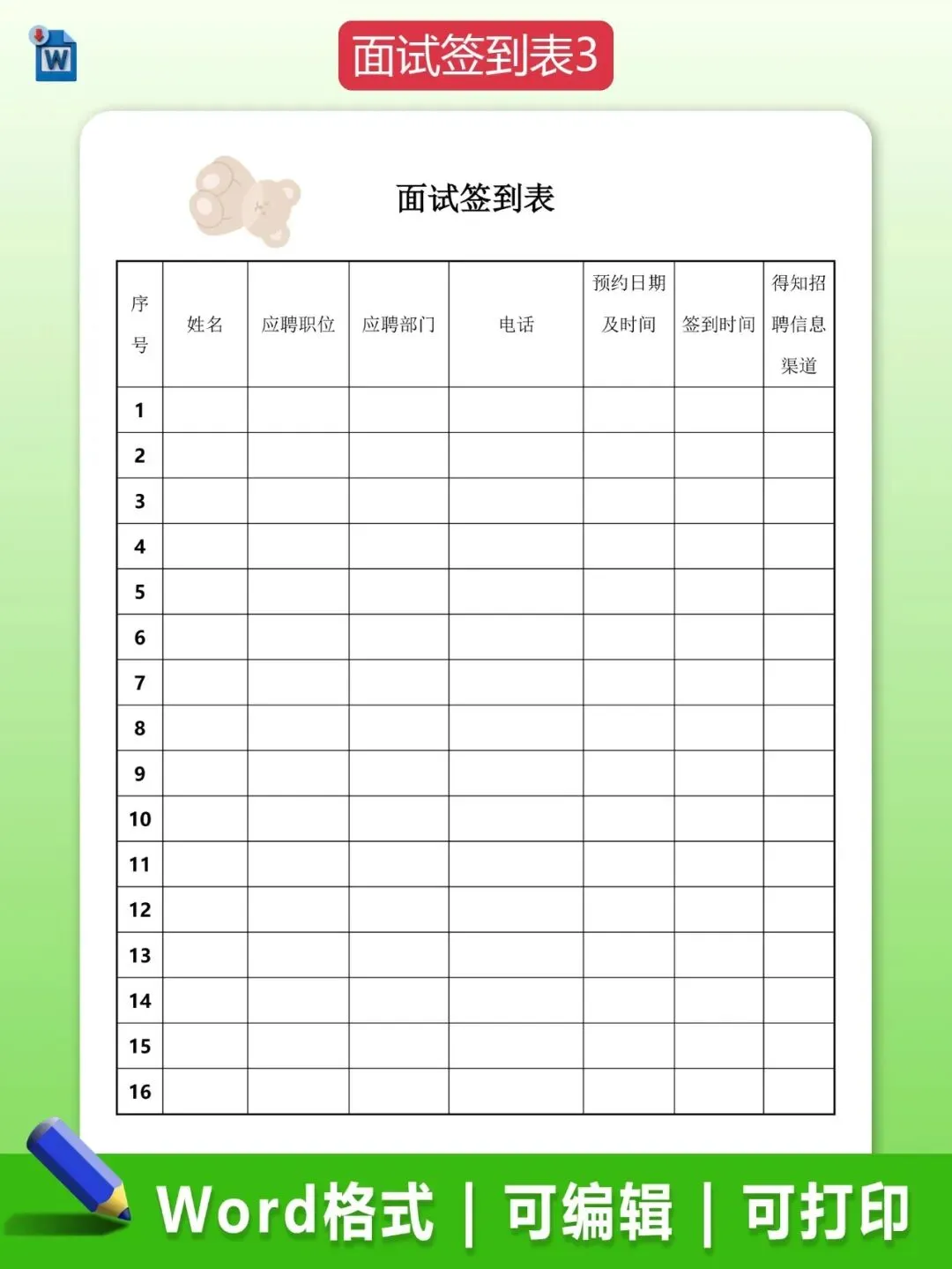 W

面试签到表3

面试签到表

| 序号 | 姓名 | 应聘职位 | 应聘部门 | 电话 | 预约日期及时间 | 签到时间 | 得知招聘信息渠道 |
|---|---|---|---|---|---|---|---|
| 1 | | | | | | | |
| 2 | | | | | | | |
| 3 | | | | | | | |
| 4 | | | | | | | |
| 5 | | | | | | | |
| 6 | | | | | | | |
| 7 | | | | | | | |
| 8 | | | | | | | |
| 9 | | | | | | | |
| 10 | | | | | | | |
| 11 | | | | | | | |
| 12 | | | | | | | |
| 13 | | | | | | | |
| 14 | | | | | | | |
| 15 | | | | | | | |
| 16 | | | | | | | |

Word格式 | 可编辑 | 可打印